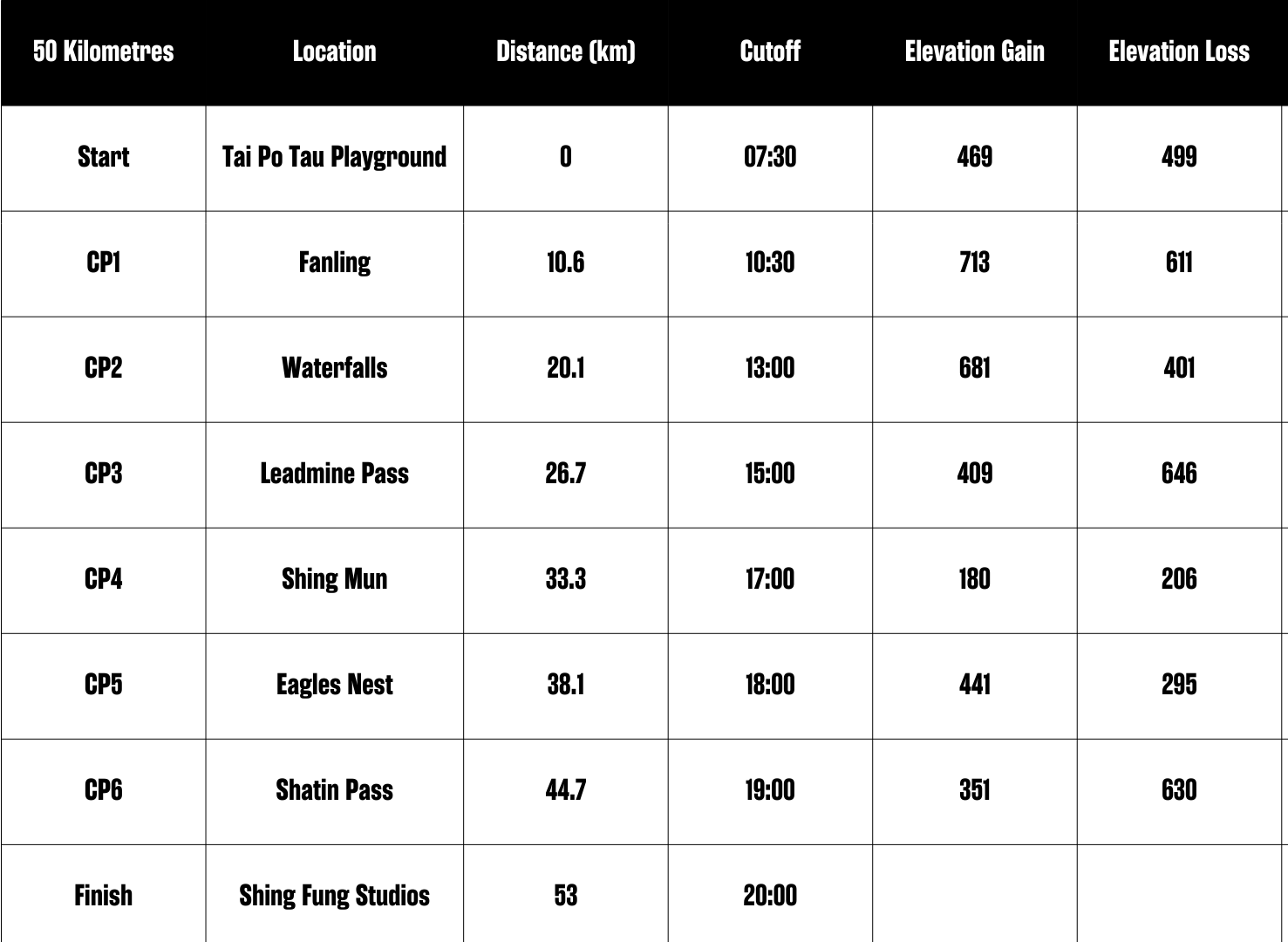 | 50 Kilometres | Location | Distance (km) | Cutoff | Elevation Gain | Elevation Loss |
|---|---|---|---|---|---|
| Start | Tai Po Tau Playground | 0 | 07:30 | 469 | 499 |
| CP1 | Fanling | 10.6 | 10:30 | 713 | 611 |
| CP2 | Waterfalls | 20.1 | 13:00 | 681 | 401 |
| CP3 | Leadmine Pass | 26.7 | 15:00 | 409 | 646 |
| CP4 | Shing Mun | 33.3 | 17:00 | 180 | 206 |
| CP5 | Eagles Nest | 38.1 | 18:00 | 441 | 295 |
| CP6 | Shatin Pass | 44.7 | 19:00 | 351 | 630 |
| Finish | Shing Fung Studios | 53 | 20:00 | | |